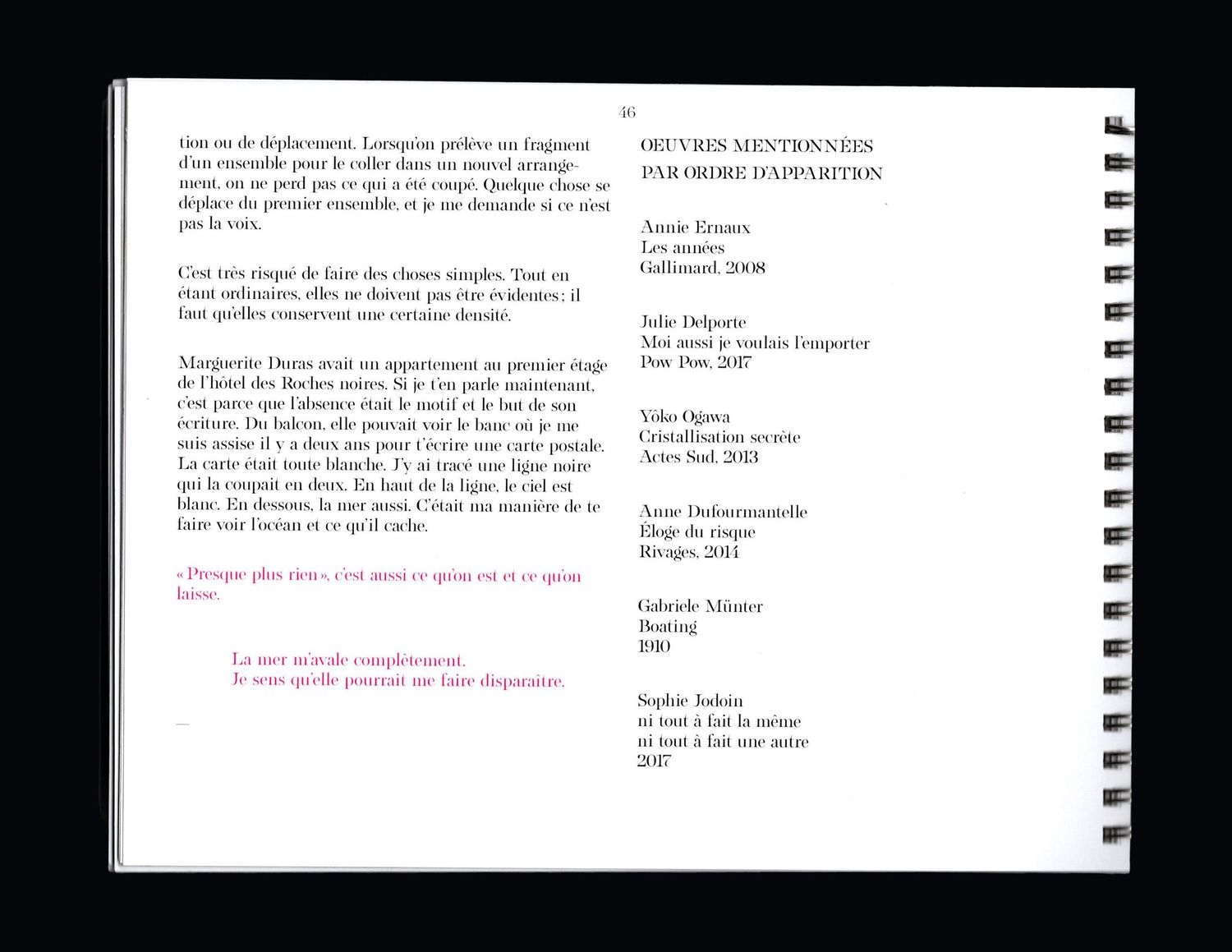 46

tion ou de déplacement. Lorsqu'on prélève un fragment d'un ensemble pour le coller dans un nouvel arrangement, on ne perd pas ce qui a été coupé. Quelque chose se déplace du premier ensemble, et je me demande si ce n'est pas la voix.

C'est très risqué de faire des choses simples. Tout en étant ordinaires, elles ne doivent pas être évidentes ; il faut qu'elles conservent une certaine densité.

Marguerite Duras avait un appartement au premier étage de l'hôtel des Roches noires. Si je t'en parle maintenant, c'est parce que l'absence était le motif et le but de son écriture. Du balcon, elle pouvait voir le banc où je me suis assise il y a deux ans pour t'écrire une carte postale. La carte était toute blanche. J'y ai tracé une ligne noire qui la coupait en deux. En haut de la ligne, le ciel est blanc. En dessous, la mer aussi. C'était ma manière de te faire voir l'océan et ce qu'il cache.

« Presque plus rien », c'est aussi ce qu'on est et ce qu'on laisse.

La mer m'avale complètement.
Je sens qu'elle pourrait me faire disparaître.

—

OEUVRES MENTIONNÉES
PAR ORDRE D'APPARITION

Annie Ernaux
Les années
Gallimard, 2008

Julie Delporte
Moi aussi je voulais l'emporter
Pow Pow, 2017

Yôko Ogawa
Cristallisation secrète
Actes Sud, 2013

Anne Dufourmantelle
Éloge du risque
Rivages, 2014

Gabriele Münter
Boating
1910

Sophie Jodoin
ni tout à fait la même
ni tout à fait une autre
2017